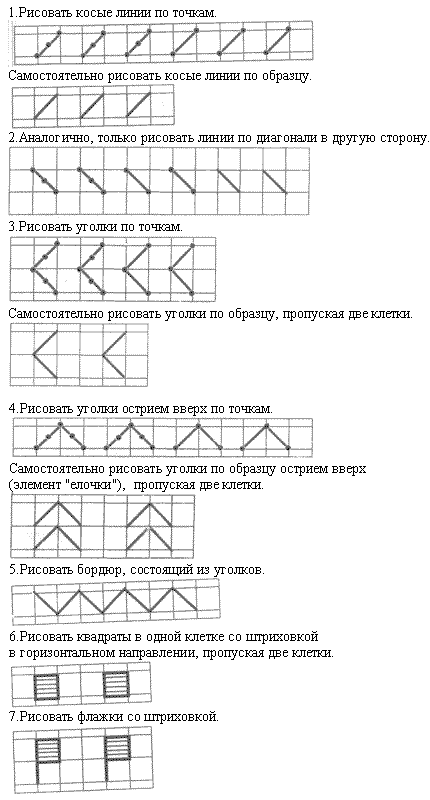 1.Рисовать косые линии по точкам.

Самостоятельно рисовать косые линии по образцу.

2.Аналогично, только рисовать линии по диагонали в другую сторону.

3.Рисовать уголки по точкам.

Самостоятельно рисовать уголки по образцу, пропуская две клетки.

4.Рисовать уголки острием вверх по точкам.

Самостоятельно рисовать уголки по образцу острием вверх (элемент "елочки"), пропуская две клетки.

5.Рисовать бордюр, состоящий из уголков.

6.Рисовать квадраты в одной клетке со штриховкой в горизонтальном направлении, пропуская две клетки.

7.Рисовать флажки со штриховкой.